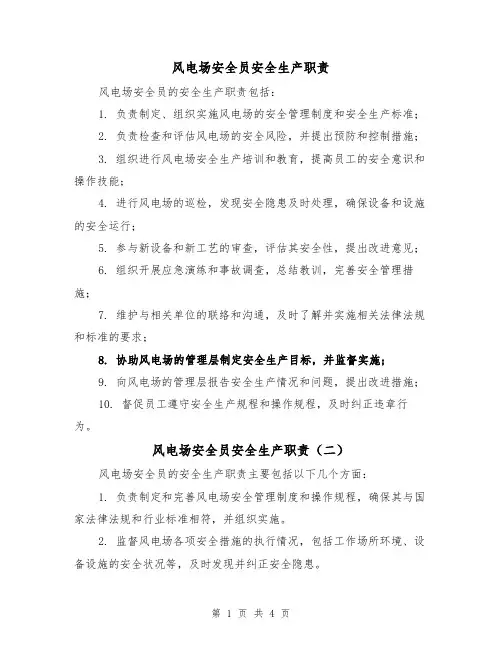 风电场安全员安全生产职责

风电场安全员的安全生产职责包括：

1. 负责制定、组织实施风电场的安全管理制度和安全生产标准；

2. 负责检查和评估风电场的安全风险，并提出预防和控制措施；

3. 组织进行风电场安全生产培训和教育，提高员工的安全意识和操作技能；

4. 进行风电场的巡检，发现安全隐患及时处理，确保设备和设施的安全运行；

5. 参与新设备和新工艺的审查，评估其安全性，提出改进意见；

6. 组织开展应急演练和事故调查，总结教训，完善安全管理措施；

7. 维护与相关单位的联络和沟通，及时了解并实施相关法律法规和标准的要求；

8. 协助风电场的管理层制定安全生产目标，并监督实施；

9. 向风电场的管理层报告安全生产情况和问题，提出改进措施；

10. 督促员工遵守安全生产规程和操作规程，及时纠正违章行为。

风电场安全员安全生产职责（二）

风电场安全员的安全生产职责主要包括以下几个方面：

1. 负责制定和完善风电场安全管理制度和操作规程，确保其与国家法律法规和行业标准相符，并组织实施。

2. 监督风电场各项安全措施的执行情况，包括工作场所环境、设备设施的安全状况等，及时发现并纠正安全隐患。

第 1 页 共 4 页